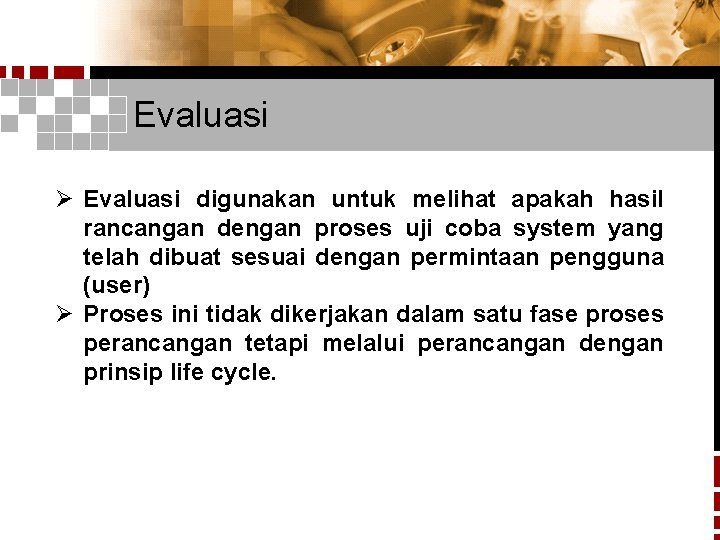 Evaluasi

➢ Evaluasi digunakan untuk melihat apakah hasil rancangan dengan proses uji coba system yang telah dibuat sesuai dengan permintaan pengguna (user)

➢ Proses ini tidak dikerjakan dalam satu fase proses perancangan tetapi melalui perancangan dengan prinsip life cycle.